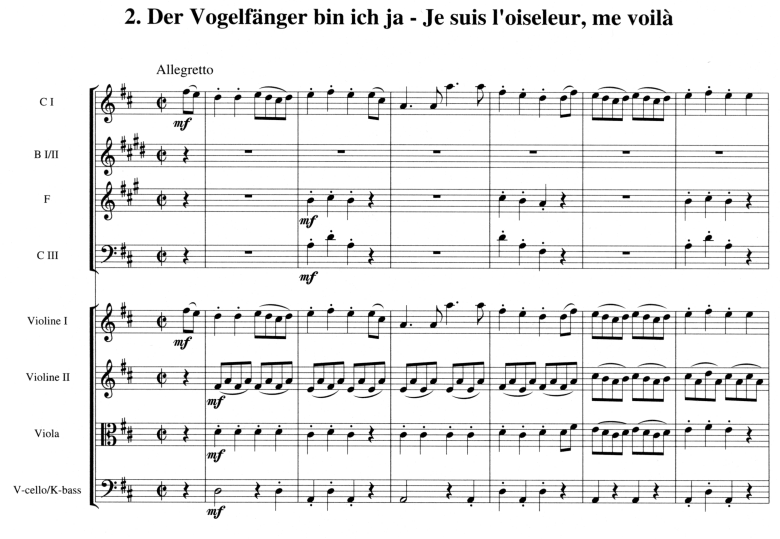 2. Der Vogelfänger bin ich ja - Je suis l'oiseleur, me voilà

Allegretto

C I

mf

B I/II

F

mf

C III

mf

Violine I

mf

Violine II

mf

Viola

mf

V-cello/K-bass

mf